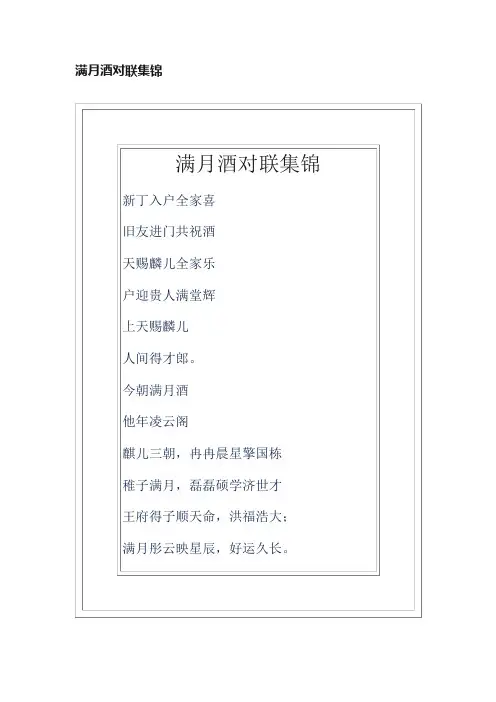 满月酒对联集锦

满月酒对联集锦

新丁入户全家喜

旧友进门共祝酒

天赐麟儿全家乐

户迎贵人满堂辉

上天赐麟儿

人间得才郎。

今朝满月酒

他年凌云阁

麒儿三朝，冉冉晨星擎国栋

稚子满月，磊磊硕学济世才

王府得子顺天命，洪福浩大；

满月彤云映星辰，好运久长。